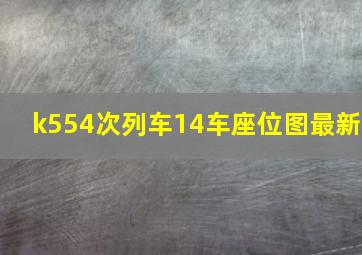 k554次列车14车座位图最新